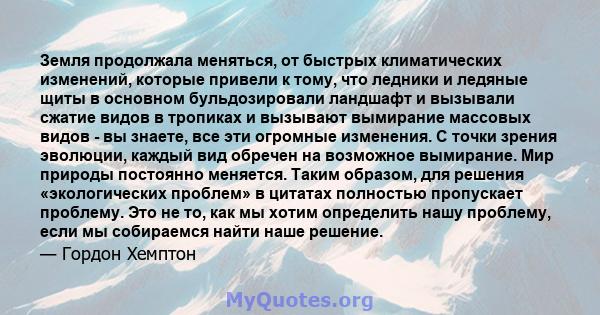 Земля продолжала меняться, от быстрых климатических изменений, которые привели к тому, что ледники и ледяные щиты в основном бульдозировали ландшафт и вызывали сжатие видов в тропиках и вызывают вымирание массовых видов - вы знаете, все эти огромные изменения. С точки зрения эволюции, каждый вид обречен на возможное вымирание. Мир природы постоянно меняется. Таким образом, для решения «экологических проблем» в цитатах полностью пропускает проблему. Это не то, как мы хотим определить нашу проблему, если мы собираемся найти наше решение.
— Гордон Хемптон

MyQuotes.org